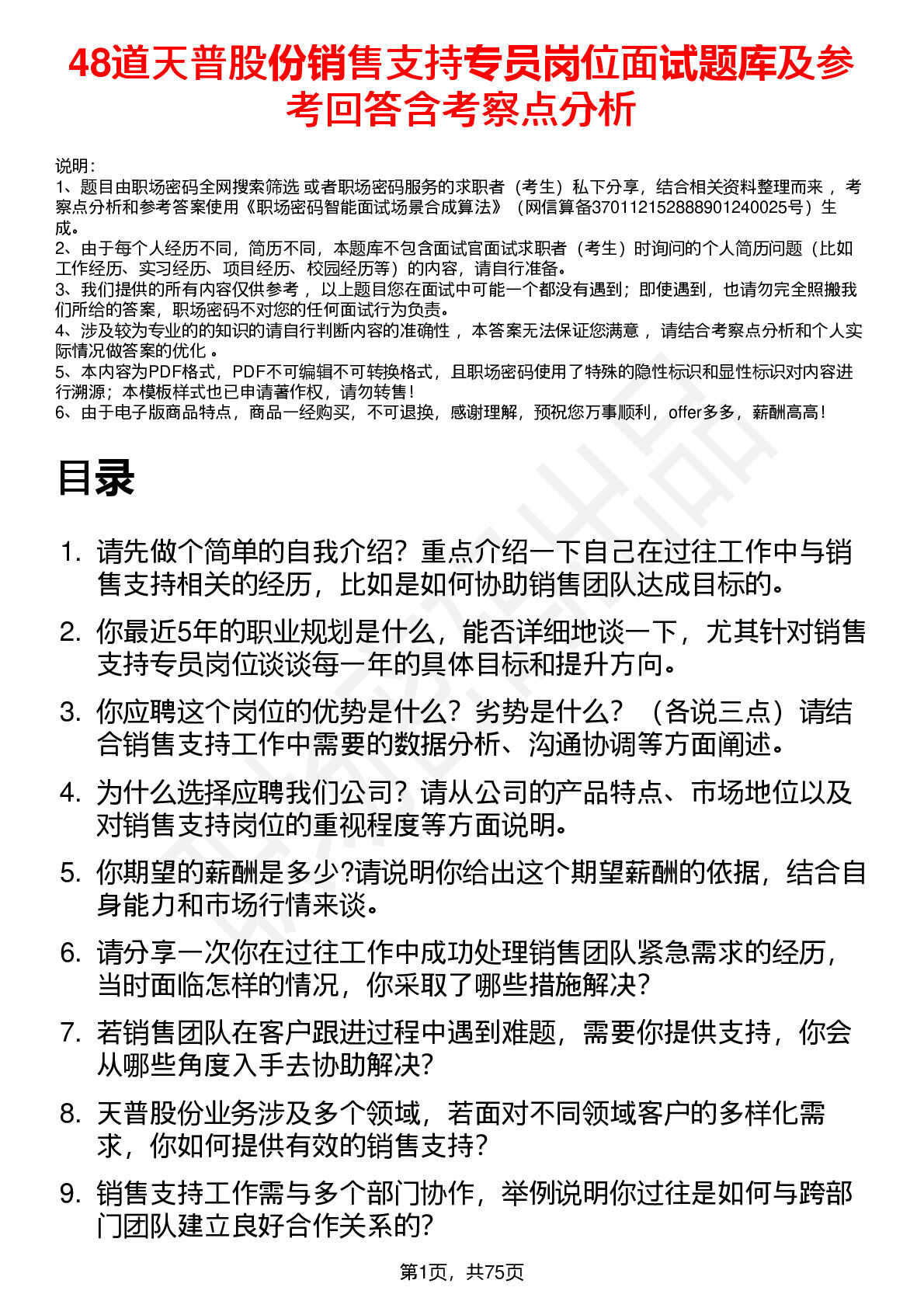 48道天普股份销售支持专员岗位面试题库及参考回答含考察点分析

说明：
1、题目由职场密码全网搜索筛选 或者职场密码服务的求职者（考生）私下分享，结合相关资料整理而来 ，考察点分析和参考答案使用《职场密码智能面试场景合成算法》（网信算备370112152888901240025号）生成。
2、由于每个人经历不同，简历不同，本题库不包含面试官面试求职者（考生）时询问的个人简历问题（比如工作经历、实习经历、项目经历、校园经历等）的内容，请自行准备。
3、我们提供的所有内容仅供参考 ，以上题目您在面试中可能一个都没有遇到；即使遇到，也请勿完全照搬我们所给的答案，职场密码不对您的任何面试行为负责。
4、涉及较为专业的的知识的请自行判断内容的准确性 ，本答案无法保证您满意 ，请结合考察点分析和个人实际情况做答案的优化 。
5、本内容为PDF格式，PDF不可编辑不可转换格式，且职场密码使用了特殊的隐性标识和显性标识对内容进行溯源；本模板样式也已申请著作权，请勿转售！
6、由于电子版商品特点，商品一经购买，不可退换，感谢理解，预祝您万事顺利，offer多多，薪酬高高！

目录

1. 请先做个简单的自我介绍？重点介绍一下自己在过往工作中与销售支持相关的经历，比如是如何协助销售团队达成目标的。
2. 你最近5年的职业规划是什么，能否详细地谈一下，尤其针对销售支持专员岗位谈谈每一年的具体目标和提升方向。
3. 你应聘这个岗位的优势是什么？劣势是什么？（各说三点）请结合销售支持工作中需要的数据分析、沟通协调等方面阐述。
4. 为什么选择应聘我们公司？请从公司的产品特点、市场地位以及对销售支持岗位的重视程度等方面说明。
5. 你期望的薪酬是多少?请说明你给出这个期望薪酬的依据，结合自身能力和市场行情来谈。
6. 请分享一次你在过往工作中成功处理销售团队紧急需求的经历，当时面临怎样的情况，你采取了哪些措施解决？
7. 若销售团队在客户跟进过程中遇到难题，需要你提供支持，你会从哪些角度入手去协助解决？
8. 天普股份业务涉及多个领域，若面对不同领域客户的多样化需求，你如何提供有效的销售支持？
9. 销售支持工作需与多个部门协作，举例说明你过往是如何与跨部门团队建立良好合作关系的?

第1页，共75页